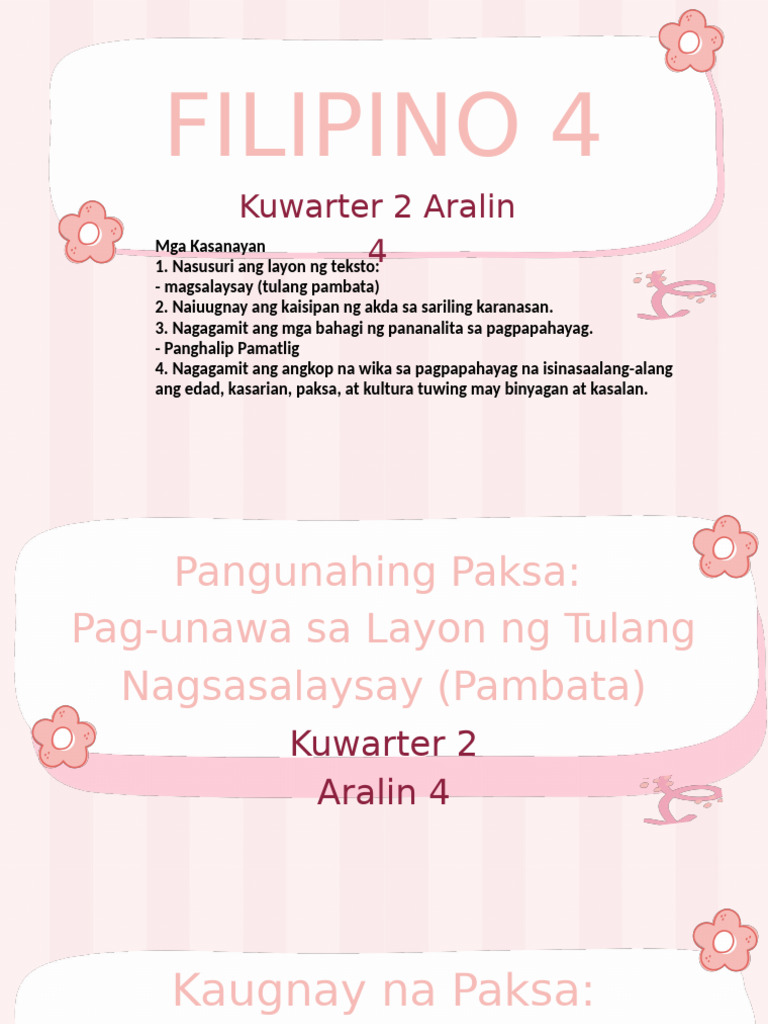 FILIPINO 4

Kuwarter 2 Aralin 4

Mga Kasanayan
1. Nasusuri ang layon ng teksto:
- magsalaysay (tulang pambata)
2. Naiuugnay ang kaisipan ng akda sa sariling karanasan.
3. Nagagamit ang mga bahagi ng pananalita sa pagpapahayag.
- Panghalip Pamatlig
4. Nagagamit ang angkop na wika sa pagpapahayag na isinasaalang-alang ang edad, kasarian, paksa, at kultura tuwing may binyagan at kasalan.

Pangunahing Paksa:
Pag-unawa sa Layon ng Tulang Nagsasalaysay (Pambata)

Kuwarter 2
Aralin 4

Kaugnay na Paksa: